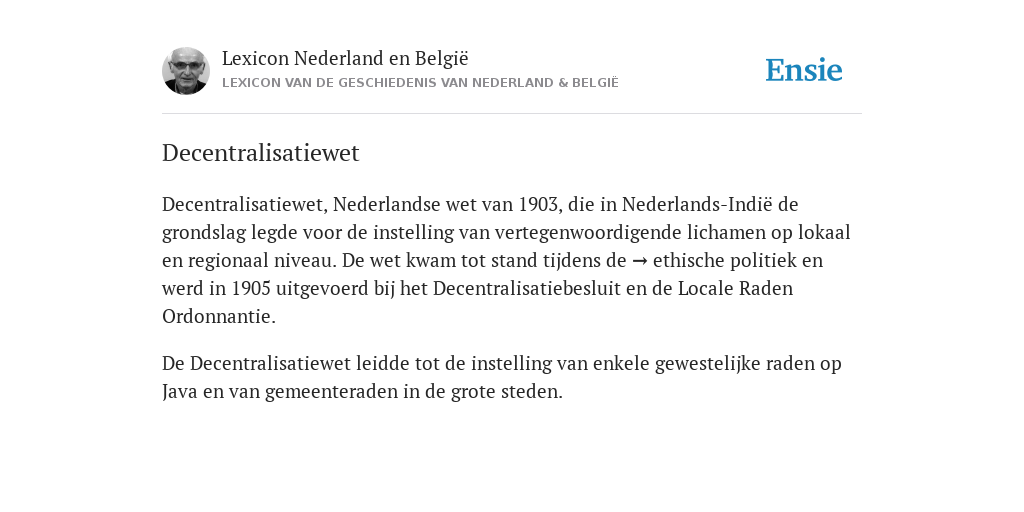 Lexicon Nederland en België
LEXICON VAN DE GESCHIEDENIS VAN NEDERLAND & BELGIË

Ensie

Decentralisatiewet

Decentralisatiewet, Nederlandse wet van 1903, die in Nederlands-Indië de grondslag legde voor de instelling van vertegenwoordigende lichamen op lokaal en regionaal niveau. De wet kwam tot stand tijdens de → ethische politiek en werd in 1905 uitgevoerd bij het Decentralisatiebesluit en de Locale Raden Ordonnantie.

De Decentralisatiewet leidde tot de instelling van enkele gewestelijke raden op Java en van gemeenteraden in de grote steden.